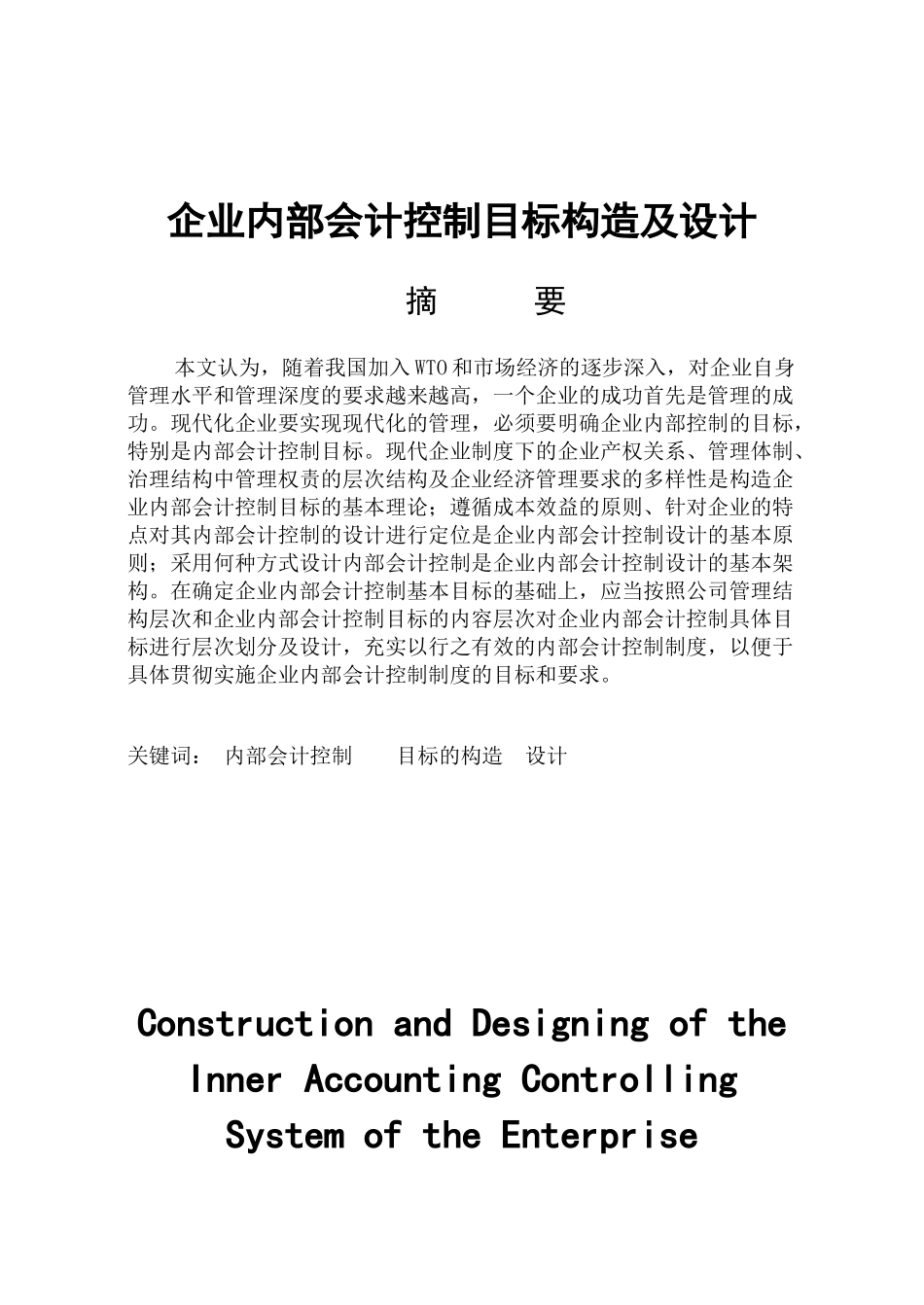 企业内部会计控制目标构造及设计

摘　　要

本文认为，随着我国加入WTO和市场经济的逐步深入，对企业自身管理水平和管理深度的要求越来越高，一个企业的成功首先是管理的成功。现代化企业要实现现代化的管理，必须要明确企业内部控制的目标，特别是内部会计控制目标。现代企业制度下的企业产权关系、管理体制、治理结构中管理权责的层次结构及企业经济管理要求的多样性是构造企业内部会计控制目标的基本理论；遵循成本效益的原则、针对企业的特点对其内部会计控制的设计进行定位是企业内部会计控制设计的基本原则；采用何种方式设计内部会计控制是企业内部会计控制设计的基本架构。在确定企业内部会计控制基本目标的基础上，应当按照公司管理结构层次和企业内部会计控制目标的内容层次对企业内部会计控制具体目标进行层次划分及设计，充实以行之有效的内部会计控制制度，以便于具体贯彻实施企业内部会计控制制度的目标和要求。

关键词：　内部会计控制　　目标的构造　设计

Construction and Designing of the Inner Accounting Controlling System of the Enterprise